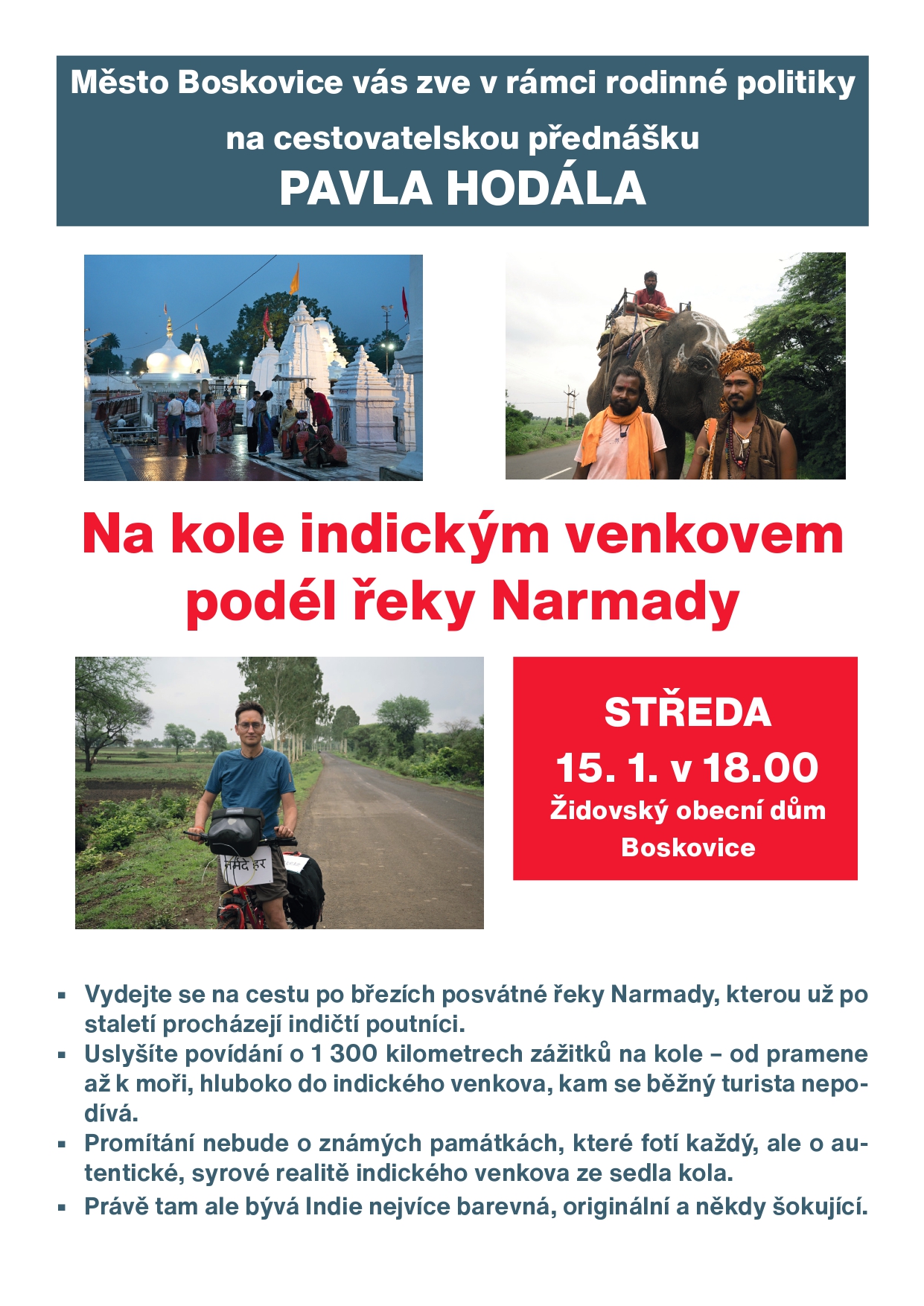 Město Boskovice vás zve v rámci rodinné politiky na cestovatelskou přednášku
PAVLA HODÁLA

Na kole indickým venkovem podél řeky Narmady

नर्मदे हर

STŘEDA
15. 1. v 18.00
Židovský obecní dům
Boskovice

▪ Vydejte se na cestu po březích posvátné řeky Narmady, kterou už po staletí procházejí indičtí poutníci.
▪ Uslyšíte povídání o 1 300 kilometrech zážitků na kole – od pramene až k moři, hluboko do indického venkova, kam se běžný turista nepodívá.
▪ Promítání nebude o známých památkách, které fotí každý, ale o autentické, syrové realitě indického venkova ze sedla kola.
▪ Právě tam ale bývá Indie nejvíce barevná, originální a někdy šokující.